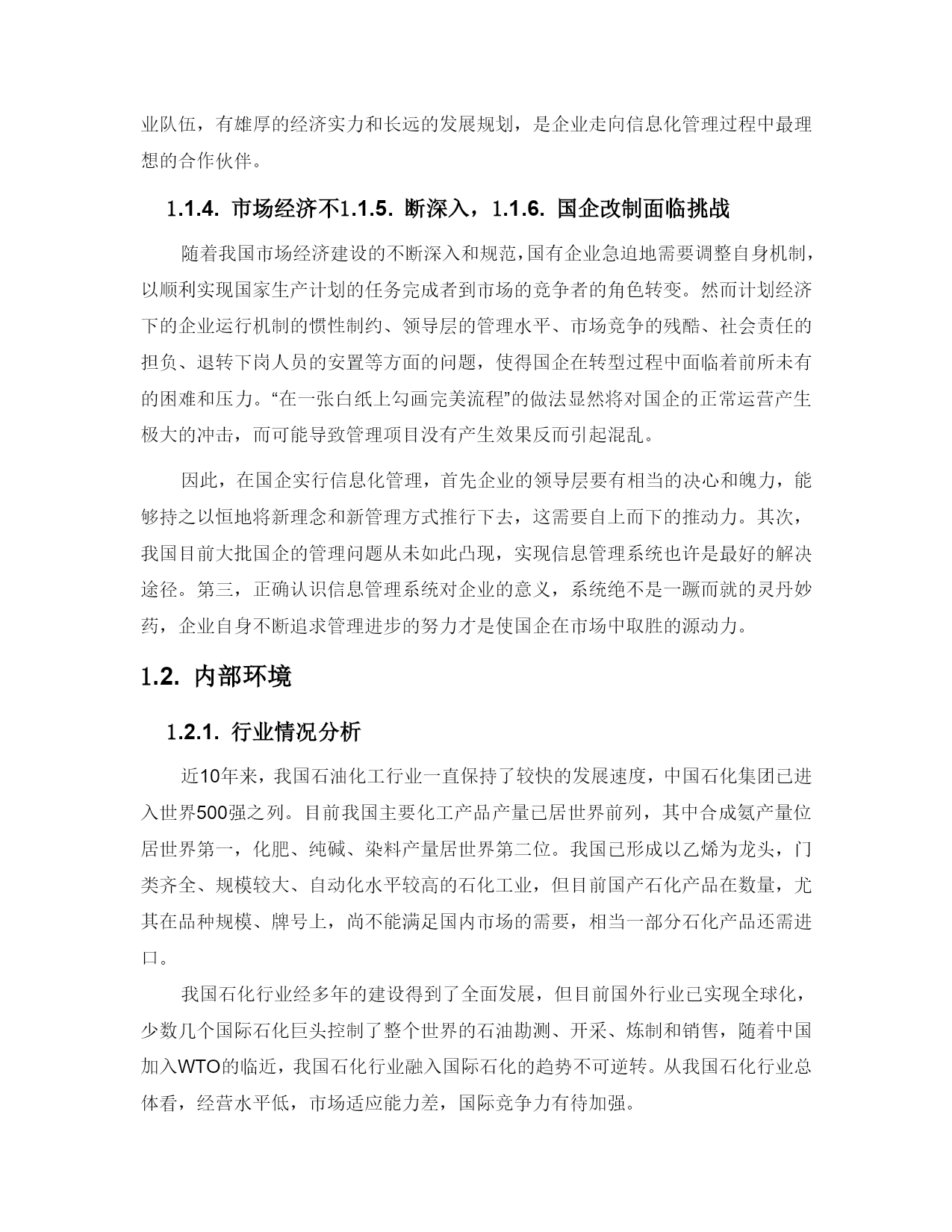 业队伍，有雄厚的经济实力和长远的发展规划，是企业走向信息化管理过程中最理想的合作伙伴。

1.1.4. 市场经济不1.1.5. 断深入，1.1.6. 国企改制面临挑战

随着我国市场经济建设的不断深入和规范，国有企业急迫地需要调整自身机制，以顺利实现国家生产计划的任务完成者到市场的竞争者的角色转变。然而计划经济下的企业运行机制的惯性制约、领导层的管理水平、市场竞争的残酷、社会责任的担负、退转下岗人员的安置等方面的问题，使得国企在转型过程中面临着前所未有的困难和压力。“在一张白纸上勾画完美流程”的做法显然将对国企的正常运营产生极大的冲击，而可能导致管理项目没有产生效果反而引起混乱。

因此，在国企实行信息化管理，首先企业的领导层要有相当的决心和魄力，能够持之以恒地将新理念和新管理方式推行下去，这需要自上而下的推动力。其次，我国目前大批国企的管理问题从未如此凸现，实现信息管理系统也许是最好的解决途径。第三，正确认识信息管理系统对企业的意义，系统绝不是一蹶而就的灵丹妙药，企业自身不断追求管理进步的努力才是使国企在市场中取胜的源动力。

1.2. 内部环境

1.2.1. 行业情况分析

近10年来，我国石油化工行业一直保持了较快的发展速度，中国石化集团已进入世界500强之列。目前我国主要化工产品产量已居世界前列，其中合成氨产量位居世界第一，化肥、纯碱、染料产量居世界第二位。我国已形成以乙烯为龙头，门类齐全、规模较大、自动化水平较高的石化工业，但目前国产石化产品在数量，尤其在品种规模、牌号上，尚不能满足国内市场的需要，相当一部分石化产品还需进口。

我国石化行业经多年的建设得到了全面发展，但目前国外行业已实现全球化，少数几个国际石化巨头控制了整个世界的石油勘测、开采、炼制和销售，随着中国加入WTO的临近，我国石化行业融入国际石化的趋势不可逆转。从我国石化行业总体看，经营水平低，市场适应能力差，国际竞争力有待加强。